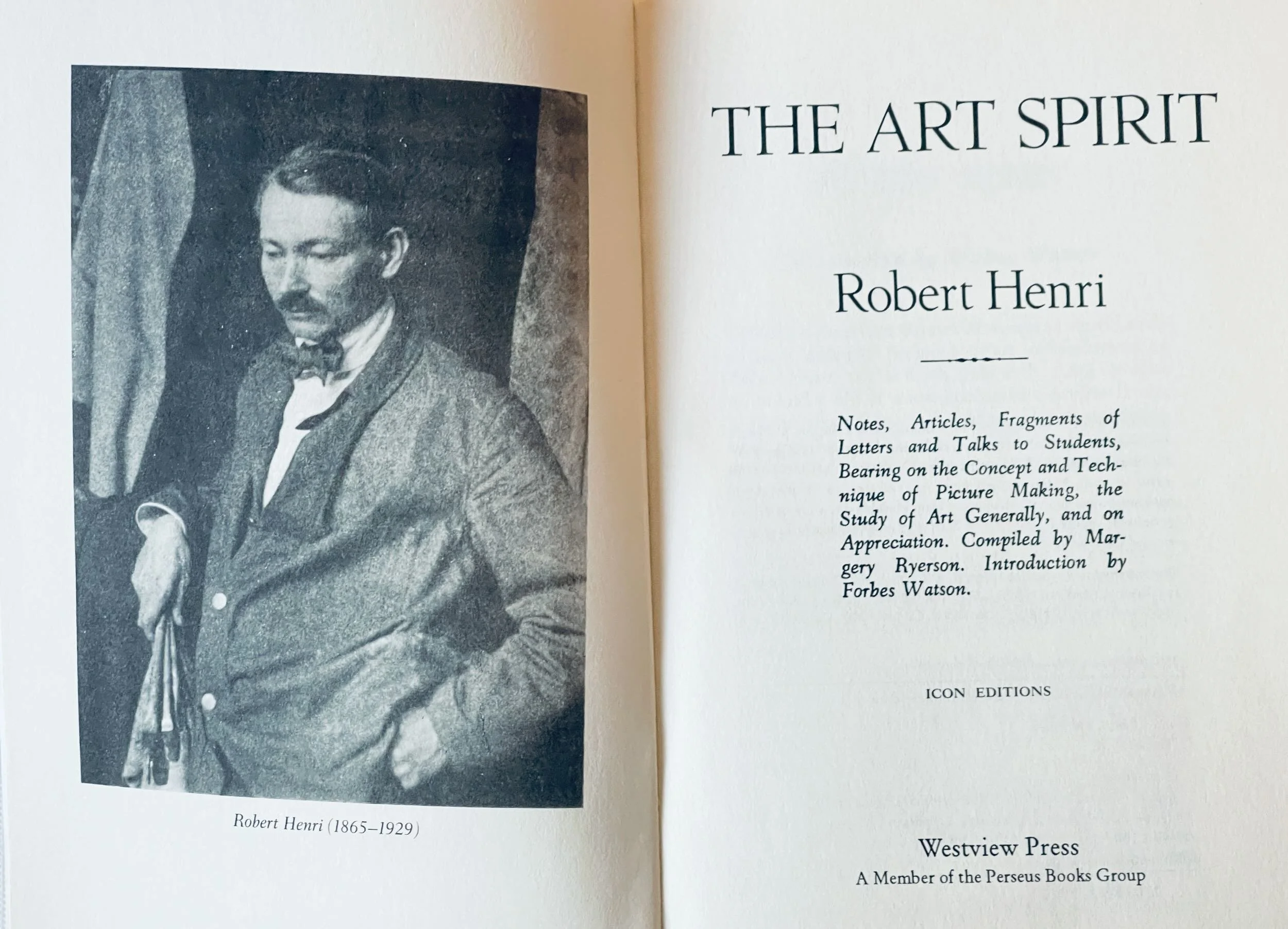 Robert Henri (1865–1929)

THE ART SPIRIT

Robert Henri

Notes, Articles, Fragments of Letters and Talks to Students, Bearing on the Concept and Technique of Picture Making, the Study of Art Generally, and on Appreciation. Compiled by Margery Ryerson. Introduction by Forbes Watson.

ICON EDITIONS

Westview Press
A Member of the Perseus Books Group